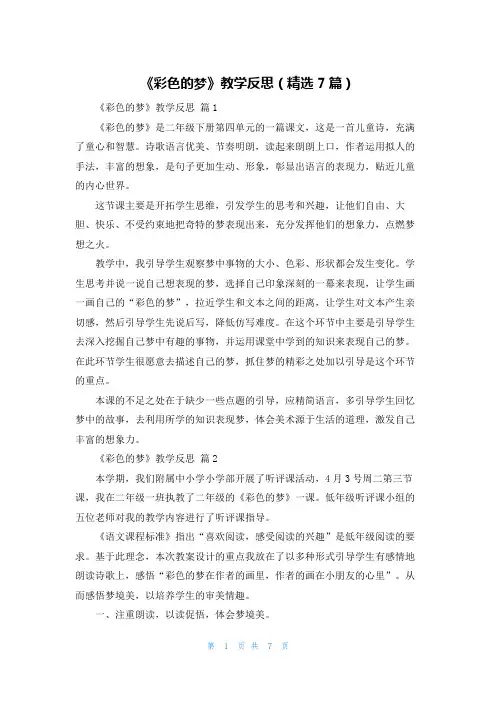 《彩色的梦》教学反思（精选 7 篇）

《彩色的梦》教学反思 篇 1

《彩色的梦》是二年级下册第四单元的一篇课文，这是一首儿童诗，充满了童心和智慧。诗歌语言优美、节奏明朗，读起来朗朗上口，作者运用拟人的手法，丰富的想象，是句子更加生动、形象，彰显出语言的表现力，贴近儿童的内心世界。

这节课主要是开拓学生思维，引发学生的思考和兴趣，让他们自由、大胆、快乐、不受约束地把奇特的梦表现出来，充分发挥他们的想象力，点燃梦想之火。

教学中，我引导学生观察梦中事物的大小、色彩、形状都会发生变化。学生思考并说一说自己想表现的梦，选择自己印象深刻的一幕来表现，让学生画一画自己的“彩色的梦”，拉近学生和文本之间的距离，让学生对文本产生亲切感，然后引导学生先说后写，降低仿写难度。在这个环节中主要是引导学生去深入挖掘自己梦中有趣的事物，并运用课堂中学到的知识来表现自己的梦。在此环节学生很愿意去描述自己的梦，抓住梦的精彩之处加以引导是这个环节的重点。

本课的不足之处在于缺少一些点题的引导，应精简语言，多引导学生回忆梦中的故事，去利用所学的知识表现梦，体会美术源于生活的道理，激发自己丰富的想象力。

《彩色的梦》教学反思 篇 2

本学期，我们附属中小学小学部开展了听评课活动，4 月 3 号周二第三节课，我在二年级一班执教了二年级的《彩色的梦》一课。低年级听评课小组的五位老师对我的教学内容进行了听评课指导。

《语文课程标准》指出“喜欢阅读，感受阅读的兴趣”是低年级阅读的要求。基于此理念，本次教案设计的重点我放在了以多种形式引导学生有感情地朗读诗歌上，感悟“彩色的梦在作者的画里，作者的画在小朋友的心里”。从而感悟梦境美，以培养学生的审美情趣。

一、注重朗读，以读促悟，体会梦境美。

第 1 页 共 7 页